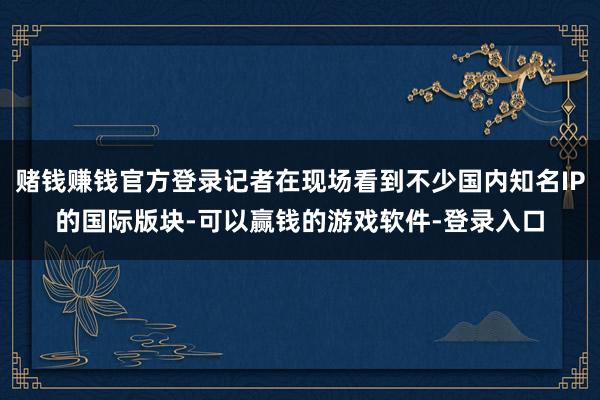 赌钱赚钱官方登录记者在现场看到不少国内知名IP的国际版块-可以赢钱的游戏软件-登录入口